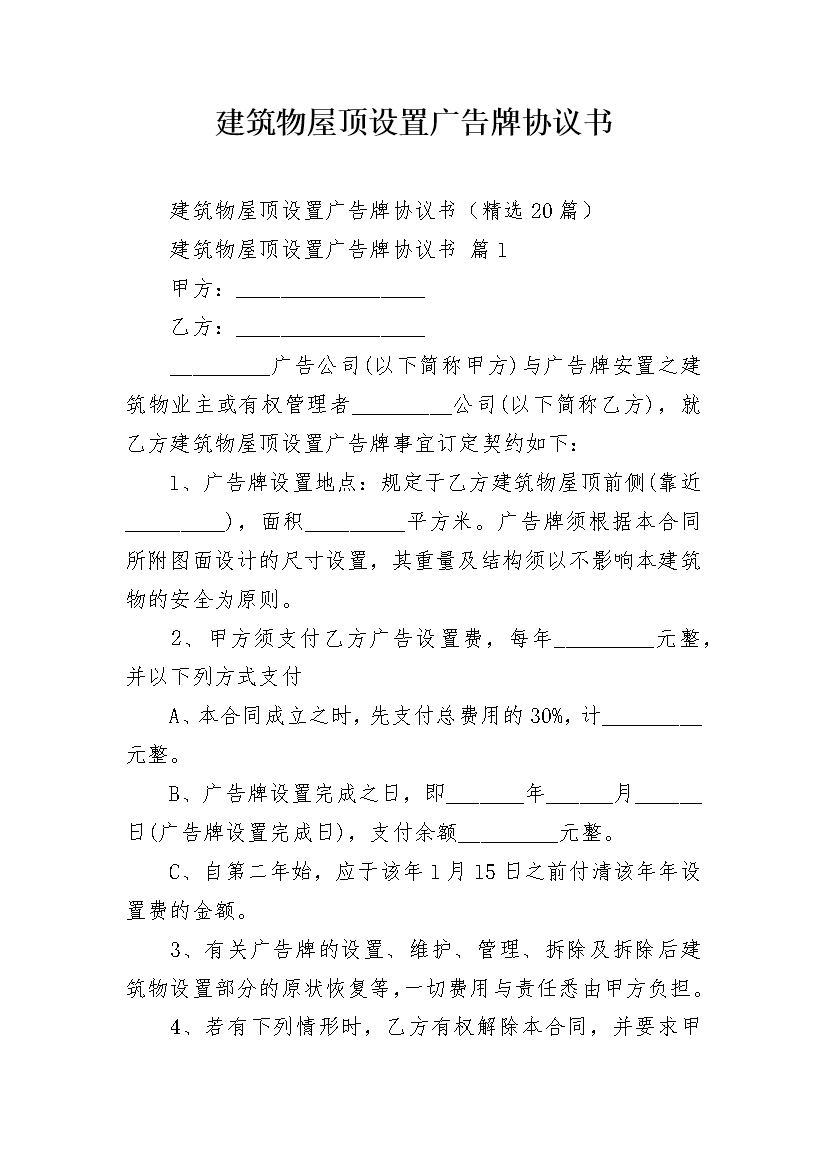 建筑物屋顶设置广告牌协议书

建筑物屋顶设置广告牌协议书（精选 20 篇）

建筑物屋顶设置广告牌协议书 篇 1

甲方：__________________

乙方：__________________

_________广告公司(以下简称甲方)与广告牌安置之建筑物业主或有权管理者_________公司(以下简称乙方)，就乙方建筑物屋顶设置广告牌事宜订定契约如下：

1、广告牌设置地点：规定于乙方建筑物屋顶前侧(靠近_________)，面积_________平方米。广告牌须根据本合同所附图面设计的尺寸设置，其重量及结构须以不影响本建筑物的安全为原则。

2、甲方须支付乙方广告设置费，每年_________元整，并以下列方式支付

A、本合同成立之时，先支付总费用的 30%，计_________元整。

B、广告牌设置完成之日，即_______年______月______日(广告牌设置完成日)，支付余额_________元整。

C、自第二年始，应于该年 1 月 15 日之前付清该年年设置费的金额。

3、有关广告牌的设置、维护、管理、拆除及拆除后建筑物设置部分的原状恢复等，一切费用与责任悉由甲方负担。

4、若有下列情形时，乙方有权解除本合同，并要求甲